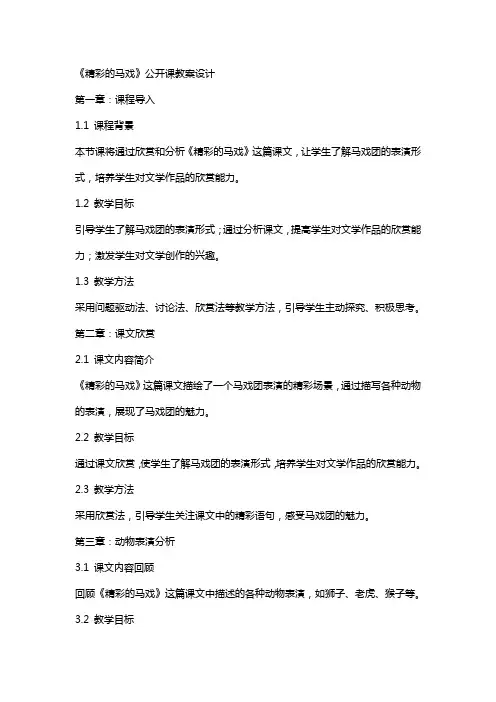 《精彩的马戏》公开课教案设计

第一章：课程导入

1.1 课程背景

本节课将通过欣赏和分析《精彩的马戏》这篇课文，让学生了解马戏团的表演形式，培养学生对文学作品的欣赏能力。

1.2 教学目标

引导学生了解马戏团的表演形式；通过分析课文，提高学生对文学作品的欣赏能力；激发学生对文学创作的兴趣。

1.3 教学方法

采用问题驱动法、讨论法、欣赏法等教学方法，引导学生主动探究、积极思考。

第二章：课文欣赏

2.1 课文内容简介

《精彩的马戏》这篇课文描绘了一个马戏团表演的精彩场景，通过描写各种动物的表演，展现了马戏团的魅力。

2.2 教学目标

通过课文欣赏，使学生了解马戏团的表演形式，培养学生对文学作品的欣赏能力。

2.3 教学方法

采用欣赏法，引导学生关注课文中的精彩语句，感受马戏团的魅力。

第三章：动物表演分析

3.1 课文内容回顾

回顾《精彩的马戏》这篇课文中描述的各种动物表演，如狮子、老虎、猴子等。

3.2 教学目标